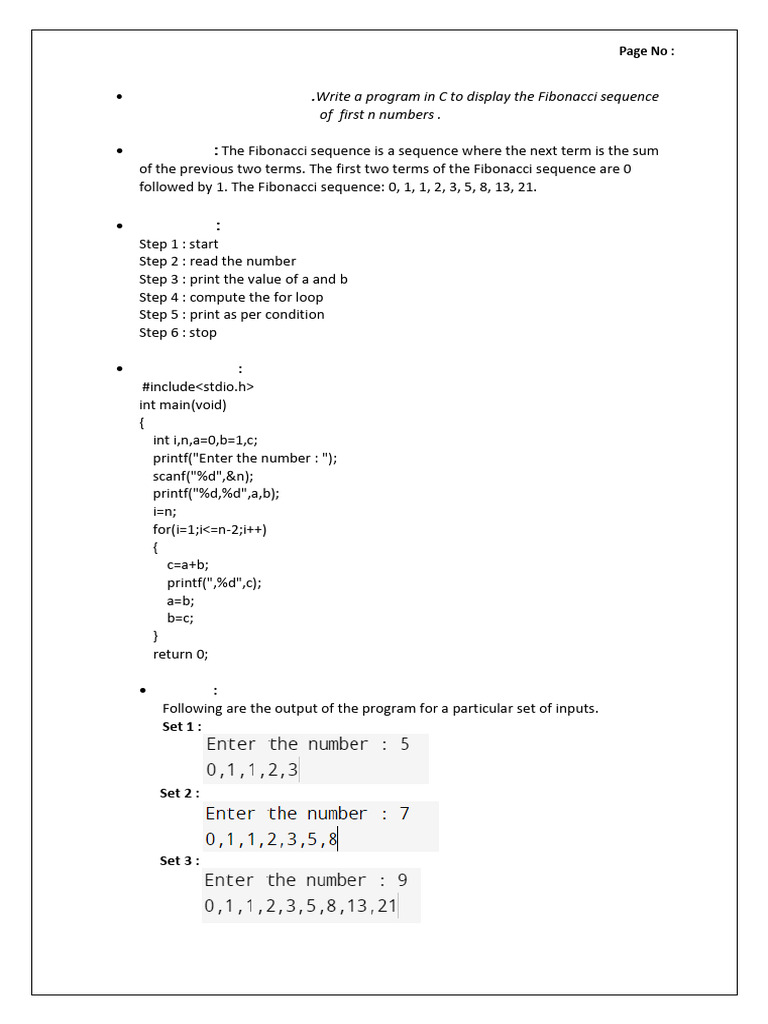 Page No :

- .Write a program in C to display the Fibonacci sequence of first n numbers .

- : The Fibonacci sequence is a sequence where the next term is the sum of the previous two terms. The first two terms of the Fibonacci sequence are 0 followed by 1. The Fibonacci sequence: 0, 1, 1, 2, 3, 5, 8, 13, 21.

- :
Step 1 : start
Step 2 : read the number
Step 3 : print the value of a and b
Step 4 : compute the for loop
Step 5 : print as per condition
Step 6 : stop

- :
#include<stdio.h>
int main(void)
{
int i,n,a=0,b=1,c;
printf("Enter the number : ");
scanf("%d",&n);
printf("%d,%d",a,b);
i=n;
for(i=1;i<=n-2;i++)
{
c=a+b;
printf(",%d",c);
a=b;
b=c;
}
return 0;

- :
Following are the output of the program for a particular set of inputs.
Set 1 :
Enter the number : 5
0,1,1,2,3
Set 2 :
Enter the number : 7
0,1,1,2,3,5,8
Set 3 :
Enter the number : 9
0,1,1,2,3,5,8,13,21